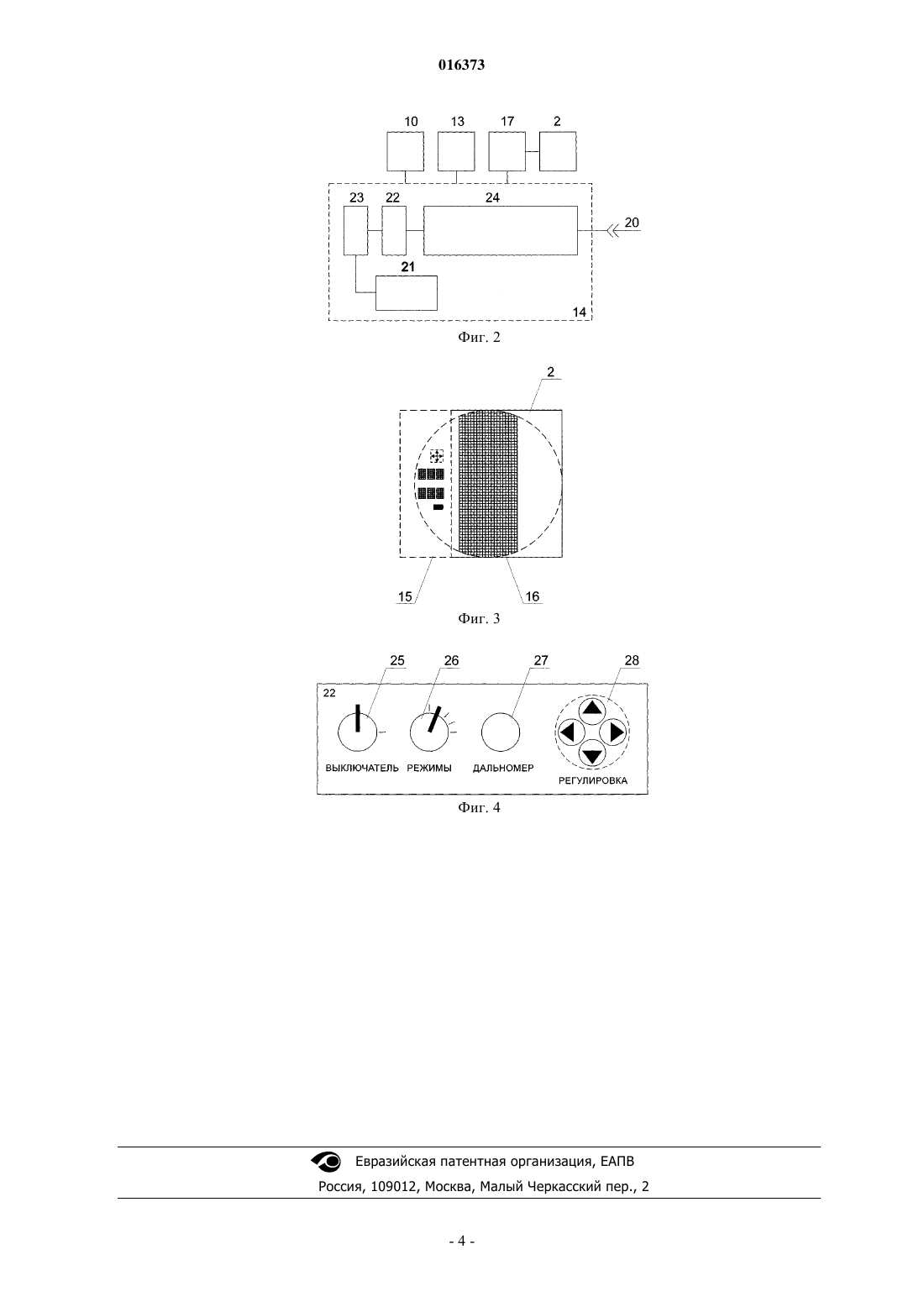 016373

10 13 17 2

23 22 24

20

21

14

Фиг. 2

2

15

16

Фиг. 3

25 26 27 28

22

ВЫКЛЮЧАТЕЛЬ РЕЖИМЫ ДАЛЬНОМЕР РЕГУЛИРОВКА

Фиг. 4

Евразийская патентная организация, ЕАПВ
Россия, 109012, Москва, Малый Черкасский пер., 2

- 4 -